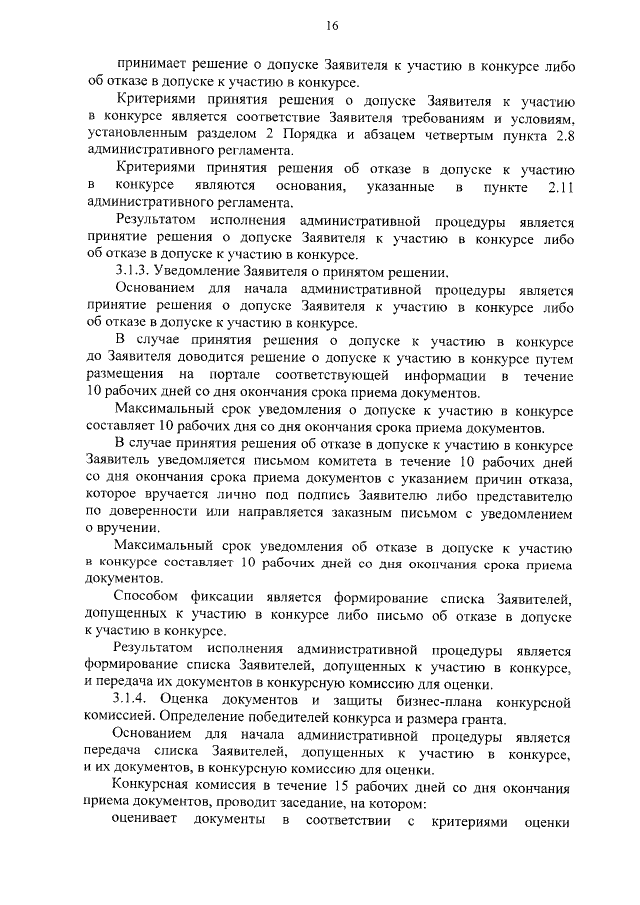 16

принимает решение о допуске Заявителя к участию в конкурсе либо об отказе в допуске к участию в конкурсе.

Критериями принятия решения о допуске Заявителя к участию в конкурсе является соответствие Заявителя требованиям и условиям, установленным разделом 2 Порядка и абзацем четвертым пункта 2.8 административного регламента.

Критериями принятия решения об отказе в допуске к участию в конкурсе являются основания, указанные в пункте 2.11 административного регламента.

Результатом исполнения административной процедуры является принятие решения о допуске Заявителя к участию в конкурсе либо об отказе в допуске к участию в конкурсе.

3.1.3. Уведомление Заявителя о принятом решении.

Основанием для начала административной процедуры является принятие решения о допуске Заявителя к участию в конкурсе либо об отказе в допуске к участию в конкурсе.

В случае принятия решения о допуске к участию в конкурсе до Заявителя доводится решение о допуске к участию в конкурсе путем размещения на портале соответствующей информации в течение 10 рабочих дней со дня окончания срока приема документов.

Максимальный срок уведомления о допуске к участию в конкурсе составляет 10 рабочих дня со дня окончания срока приема документов.

В случае принятия решения об отказе в допуске к участию в конкурсе Заявитель уведомляется письмом комитета в течение 10 рабочих дней со дня окончания срока приема документов с указанием причин отказа, которое вручается лично под подпись Заявителю либо представителю по доверенности или направляется заказным письмом с уведомлением о вручении.

Максимальный срок уведомления об отказе в допуске к участию в конкурсе составляет 10 рабочих дней со дня окончания срока приема документов.

Способом фиксации является формирование списка Заявителей, допущенных к участию в конкурсе либо письмо об отказе в допуске к участию в конкурсе.

Результатом исполнения административной процедуры является формирование списка Заявителей, допущенных к участию в конкурсе, и передача их документов в конкурсную комиссию для оценки.

3.1.4. Оценка документов и защиты бизнес-плана конкурсной комиссией. Определение победителей конкурса и размера гранта.

Основанием для начала административной процедуры является передача списка Заявителей, допущенных к участию в конкурсе, и их документов, в конкурсную комиссию для оценки.

Конкурсная комиссия в течение 15 рабочих дней со дня окончания приема документов, проводит заседание, на котором:

оценивает документы в соответствии с критериями оценки